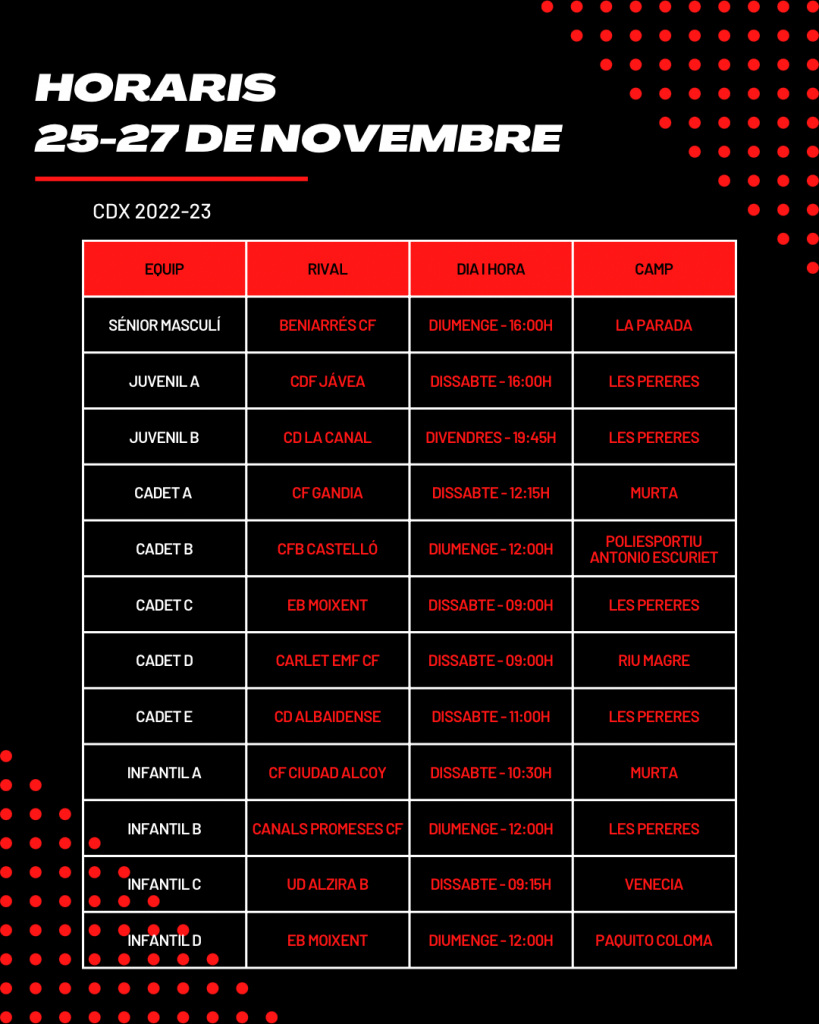 HORARIS
25-27 DE NOVEMBRE

CDX 2022-23

| EQUIP | RIVAL | DIA I HORA | CAMP |
|---|---|---|---|
| SÉNIOR MASCULÍ | BENIARRÉS CF | DIUMENGE - 16:00H | LA PARADA |
| JUVENIL A | CDF JÁVEA | DISSABTE - 16:00H | LES PERERES |
| JUVENIL B | CD LA CANAL | DIVENDRES - 19:45H | LES PERERES |
| CADET A | CF GANDIA | DISSABTE - 12:15H | MURTA |
| CADET B | CFB CASTELLÓ | DIUMENGE - 12:00H | POLIESPORTIU ANTONIO ESCURIET |
| CADET C | EB MOIXENT | DISSABTE - 09:00H | LES PERERES |
| CADET D | CARLET EMF CF | DISSABTE - 09:00H | RIU MAGRE |
| CADET E | CD ALBAIDENSE | DISSABTE - 11:00H | LES PERERES |
| INFANTIL A | CF CIUDAD ALCOY | DISSABTE - 10:30H | MURTA |
| INFANTIL B | CANALS PROMESES CF | DIUMENGE - 12:00H | LES PERERES |
| INFANTIL C | UD ALZIRA B | DISSABTE - 09:15H | VENECIA |
| INFANTIL D | EB MOIXENT | DIUMENGE - 12:00H | PAQUITO COLOMA |